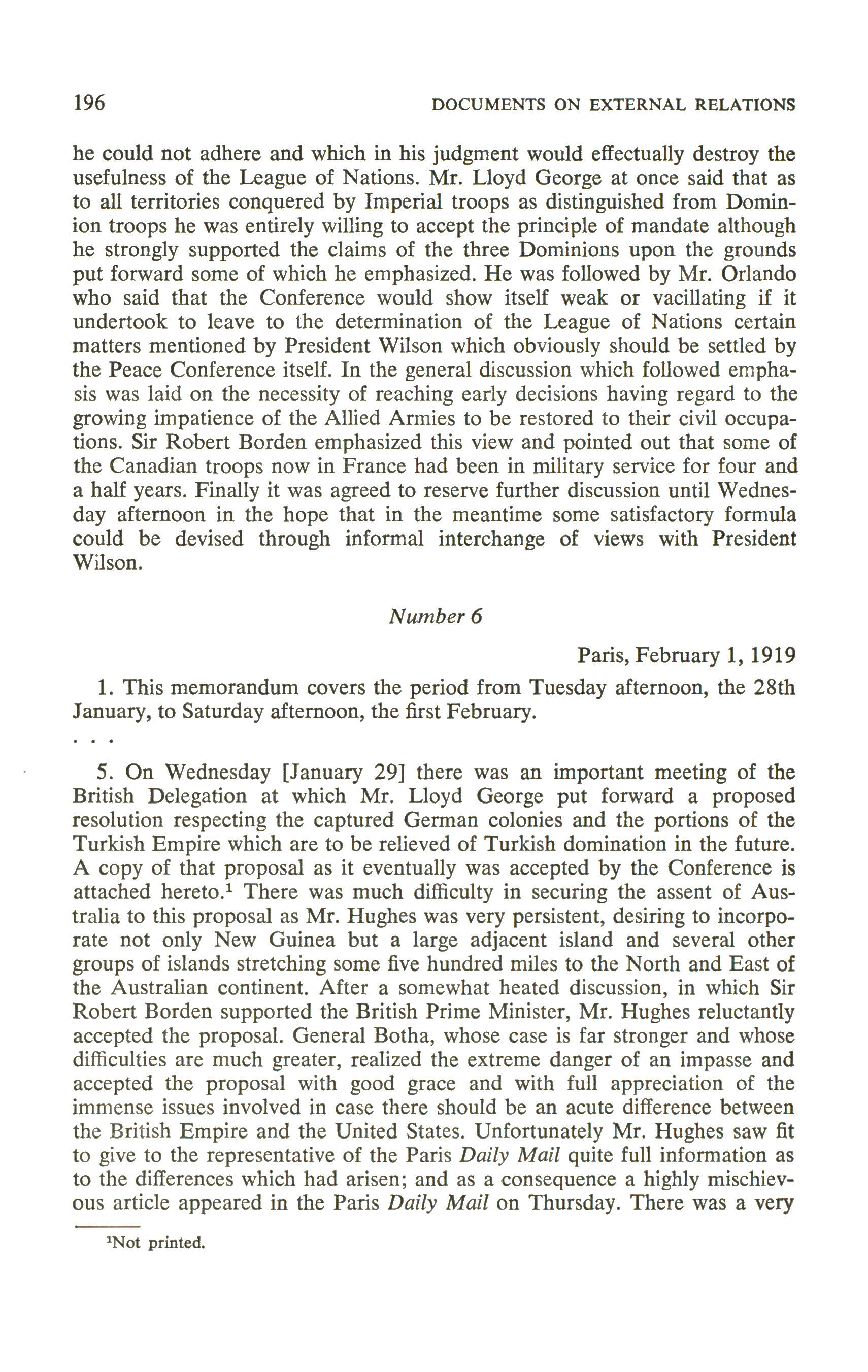 196 DOCUMENTS ON EXTERNAL RELATIONS

he could not adhere and which in his judgment would effectually destroy the usefulness of the League of Nations. Mr. Lloyd George at once said that as to all territories conquered by Imperial troops as distinguished from Dominion troops he was entirely willing to accept the principle of mandate although he strongly supported the claims of the three Dominions upon the grounds put forward some of which he emphasized. He was followed by Mr. Orlando who said that the Conference would show itself weak or vacillating if it undertook to leave to the determination of the League of Nations certain matters mentioned by President Wilson which obviously should be settled by the Peace Conference itself. In the general discussion which followed emphasis was laid on the necessity of reaching early decisions having regard to the growing impatience of the Allied Armies to be restored to their civil occupations. Sir Robert Borden emphasized this view and pointed out that some of the Canadian troops now in France had been in military service for four and a half years. Finally it was agreed to reserve further discussion until Wednesday afternoon in the hope that in the meantime some satisfactory formula could be devised through informal interchange of views with President Wilson.

Number 6

Paris, February 1, 1919

1. This memorandum covers the period from Tuesday afternoon, the 28th January, to Saturday afternoon, the first February.

. . .

5. On Wednesday [January 29] there was an important meeting of the British Delegation at which Mr. Lloyd George put forward a proposed resolution respecting the captured German colonies and the portions of the Turkish Empire which are to be relieved of Turkish domination in the future. A copy of that proposal as it eventually was accepted by the Conference is attached hereto.$^1$ There was much difficulty in securing the assent of Australia to this proposal as Mr. Hughes was very persistent, desiring to incorporate not only New Guinea but a large adjacent island and several other groups of islands stretching some five hundred miles to the North and East of the Australian continent. After a somewhat heated discussion, in which Sir Robert Borden supported the British Prime Minister, Mr. Hughes reluctantly accepted the proposal. General Botha, whose case is far stronger and whose difficulties are much greater, realized the extreme danger of an impasse and accepted the proposal with good grace and with full appreciation of the immense issues involved in case there should be an acute difference between the British Empire and the United States. Unfortunately Mr. Hughes saw fit to give to the representative of the Paris Daily Mail quite full information as to the differences which had arisen; and as a consequence a highly mischievous article appeared in the Paris Daily Mail on Thursday. There was a very

$^1$Not printed.